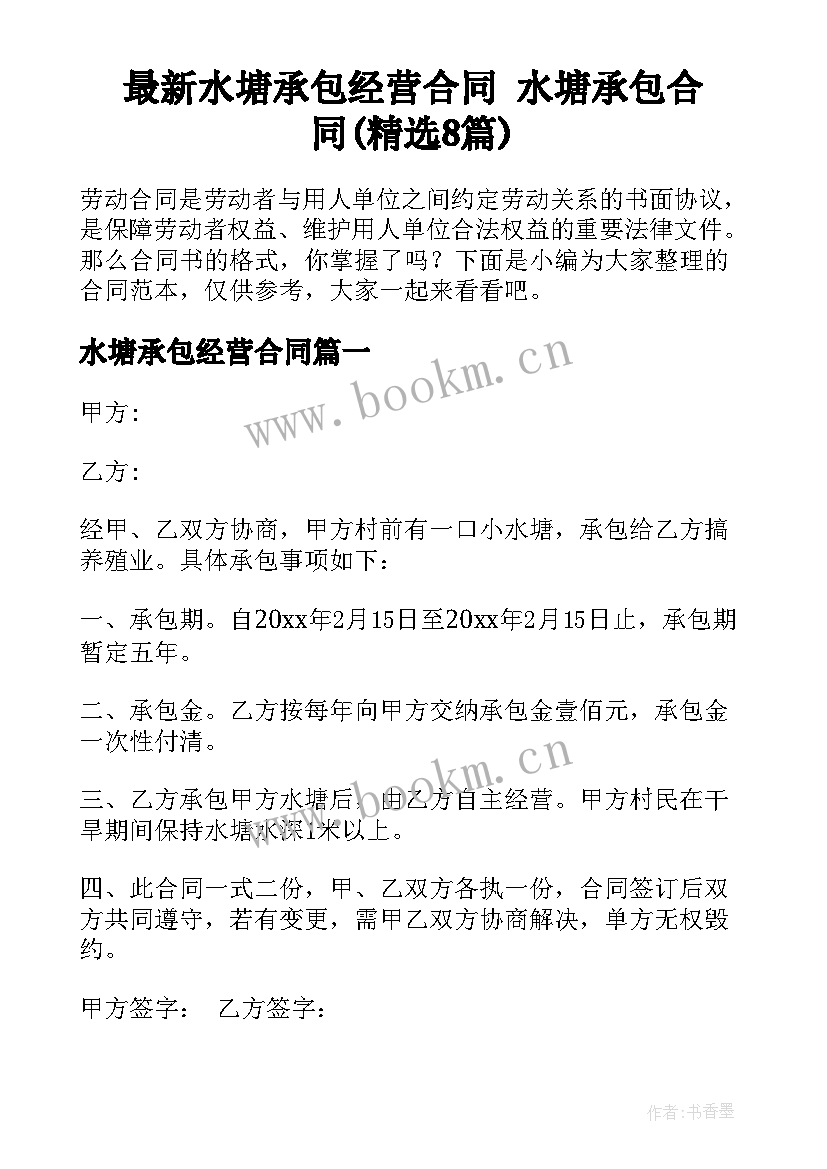 最新水塘承包经营合同 水塘承包合同(精选8篇)

劳动合同是劳动者与用人单位之间约定劳动关系的书面协议，是保障劳动者权益、维护用人单位合法权益的重要法律文件。那么合同书的格式，你掌握了吗？下面是小编为大家整理的合同范本，仅供参考，大家一起来看看吧。

水塘承包经营合同篇一

www.bookm.cn

甲方:

乙方:

经甲、乙双方协商，甲方村前有一口小水塘，承包给乙方搞养殖业。具体承包事项如下：

一、承包期。自20xx年2月15日至20xx年2月15日止，承包期暂定五年。

二、承包金。乙方按每年向甲方交纳承包金壹佰元，承包金一次性付清。

www.bookm.cn

三、乙方承包甲方水塘后，由乙方自主经营。甲方村民在干旱期间保持水塘水深1米以上。

四、此合同一式二份，甲、乙双方各执一份，合同签订后双方共同遵守，若有变更，需甲乙双方协商解决，单方无权毁约。

甲方签字： 乙方签字：

作者:书香墨